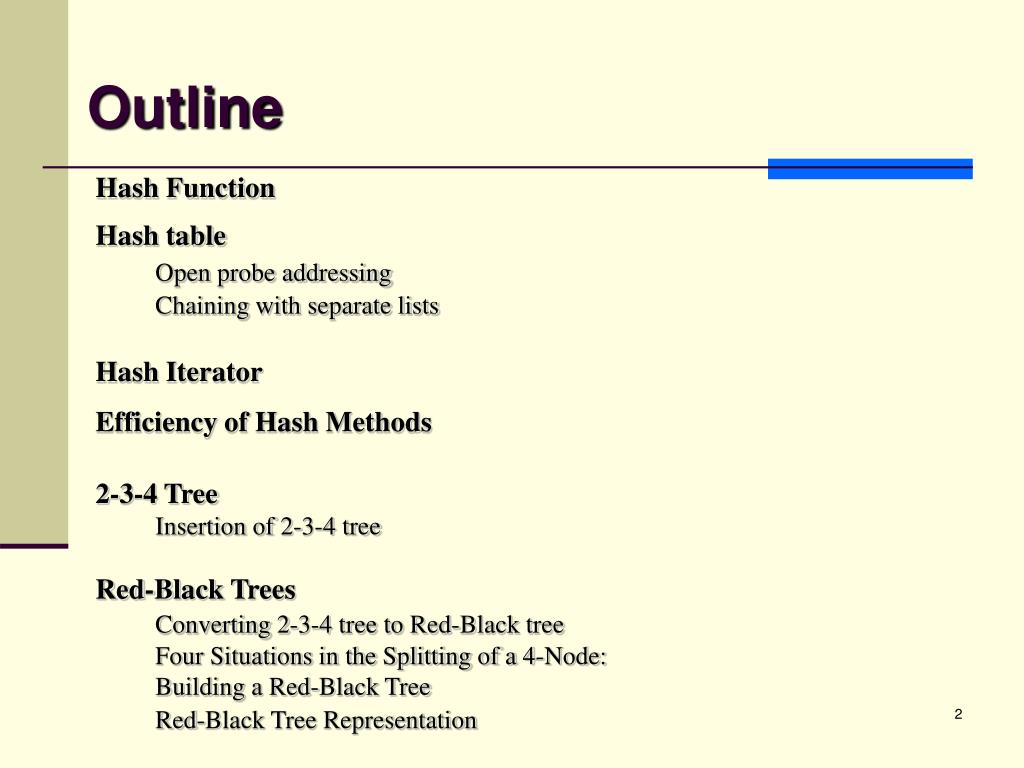 Outline

Hash Function

Hash table

Open probe addressing
Chaining with separate lists

Hash Iterator

Efficiency of Hash Methods

2-3-4 Tree

Insertion of 2-3-4 tree

Red-Black Trees

Converting 2-3-4 tree to Red-Black tree
Four Situations in the Splitting of a 4-Node:
Building a Red-Black Tree
Red-Black Tree Representation

2